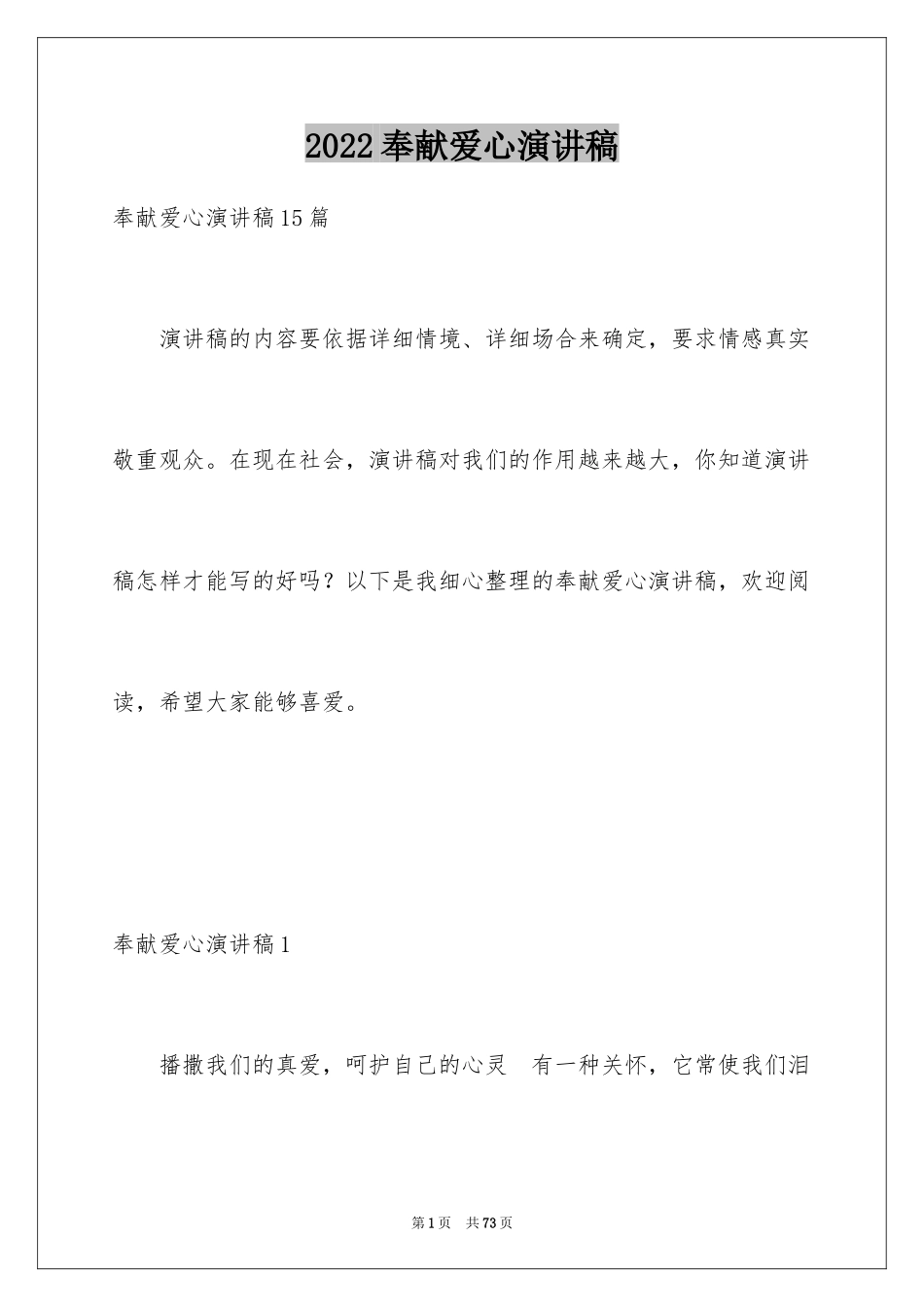 2022奉献爱心演讲稿

奉献爱心演讲稿15篇

演讲稿的内容要依据详细情境、详细场合来确定，要求情感真实敬重观众。在现在社会，演讲稿对我们的作用越来越大，你知道演讲稿怎样才能写的好吗？以下是我细心整理的奉献爱心演讲稿，欢迎阅读，希望大家能够喜爱。

奉献爱心演讲稿1

播撒我们的真爱，呵护自己的心灵　有一种关怀，它常使我们泪

第1页　共73页